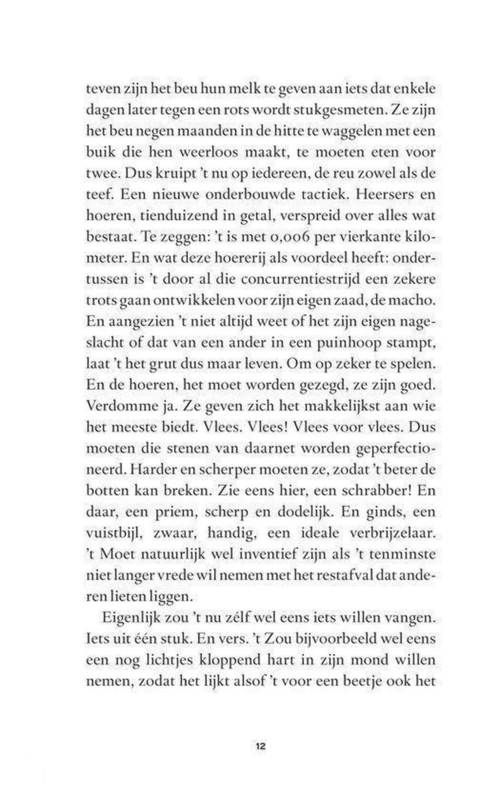 teven zijn het beu hun melk te geven aan iets dat enkele dagen later tegen een rots wordt stukgesmeten. Ze zijn het beu negen maanden in de hitte te waggelen met een buik die hen weerloos maakt, te moeten eten voor twee. Dus kruipt 't nu op iedereen, de reu zowel als de teef. Een nieuwe onderbouwde tactiek. Heersers en hoeren, tienduizend in getal, verspreid over alles wat bestaat. Te zeggen: 't is met 0,006 per vierkante kilometer. En wat deze hoererij als voordeel heeft: ondertussen is 't door al die concurrentiestrijd een zekere trots gaan ontwikkelen voor zijn eigen zaad, de macho. En aangezien 't niet altijd weet of het zijn eigen nageslacht of dat van een ander in een puinhoop stampt, laat 't het grut dus maar leven. Om op zeker te spelen. En de hoeren, het moet worden gezegd, ze zijn goed. Verdomme ja. Ze geven zich het makkelijkst aan wie het meeste biedt. Vlees. Vlees! Vlees voor vlees. Dus moeten die stenen van daarnet worden geperfectioneerd. Harder en scherper moeten ze, zodat 't beter de botten kan breken. Zie eens hier, een schrabber! En daar, een priem, scherp en dodelijk. En ginds, een vuistbijl, zwaar, handig, een ideale verbrijzelaar. 't Moet natuurlijk wel inventief zijn als 't tenminste niet langer vrede wil nemen met het restafval dat anderen lieten liggen.

Eigenlijk zou 't nu zélf wel eens iets willen vangen. Iets uit één stuk. En vers. 't Zou bijvoorbeeld wel eens een nog lichtjes kloppend hart in zijn mond willen nemen, zodat het lijkt alsof 't voor een beetje ook het

12